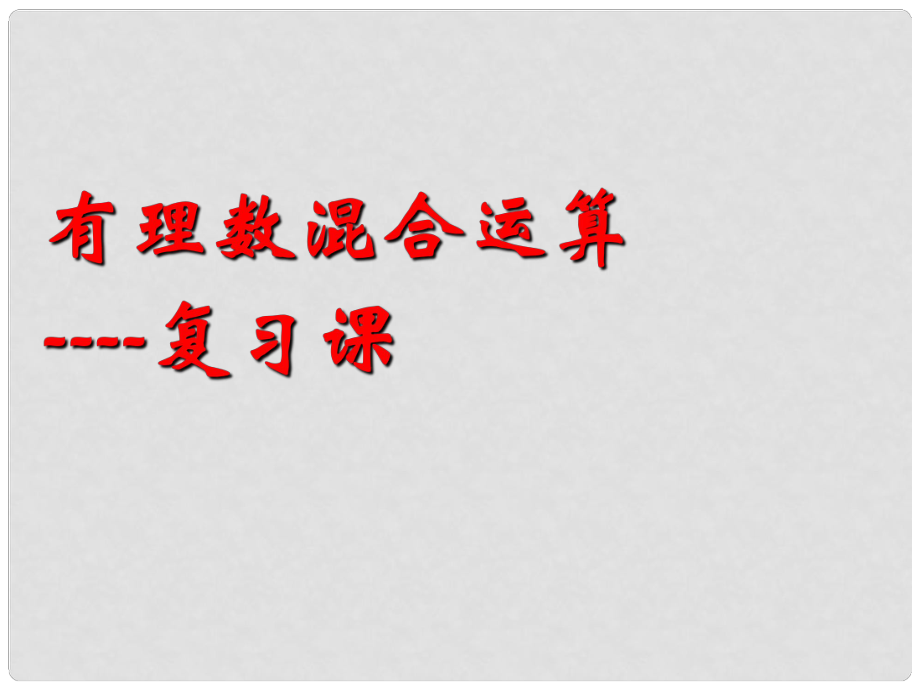 有理数混合运算
----复习课